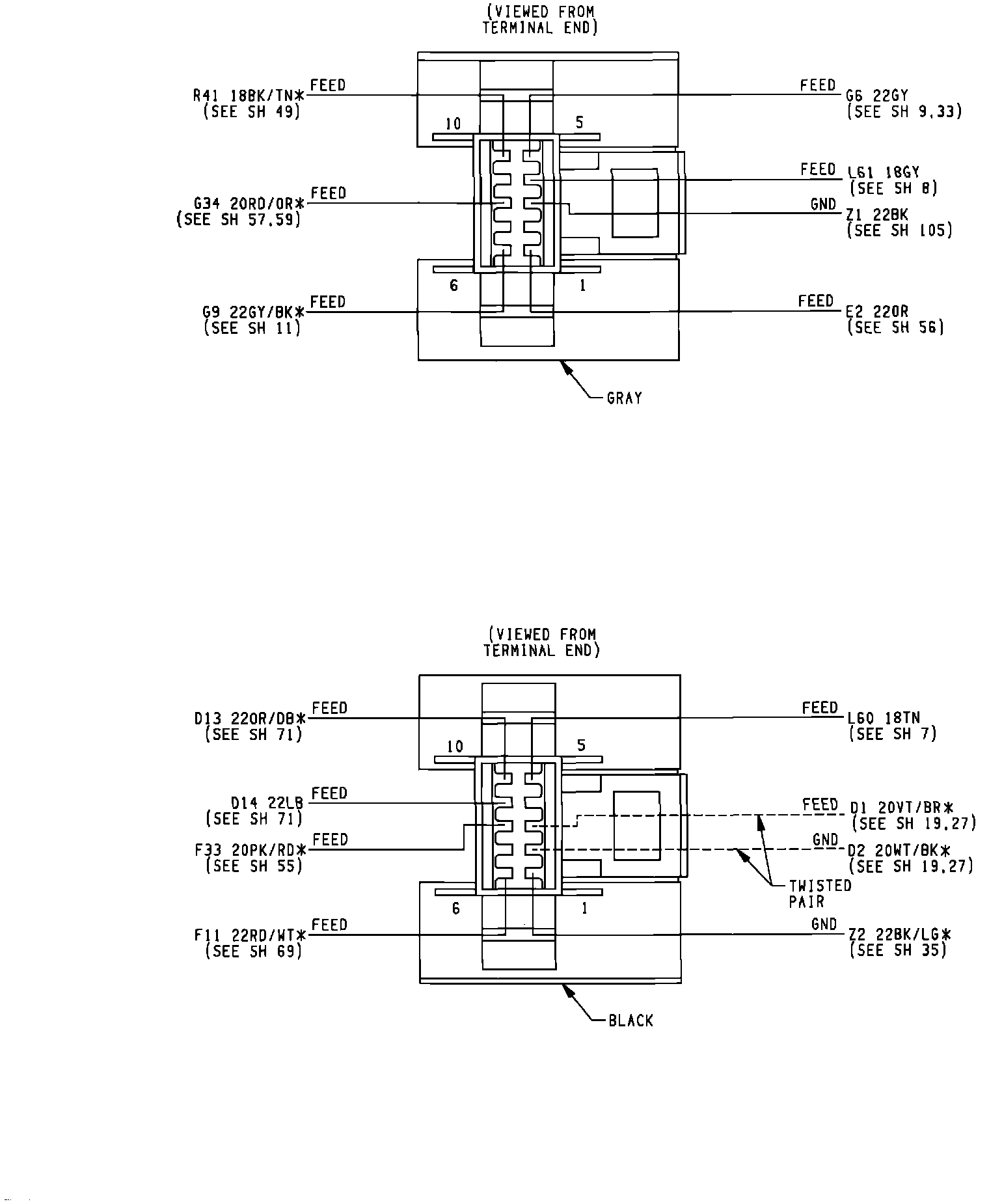 (VIEWED FROM TERMINAL END)

R41 18BK/TN* FEED
(SEE SH 49)

FEED G6 22GY
(SEE SH 9,33)

10

5

FEED L61 18GY
(SEE SH 8)

G34 20RD/OR* FEED
(SEE SH 57,59)

GND Z1 22BK
(SEE SH 105)

6

1

G9 22GY/BK* FEED
(SEE SH 11)

FEED E2 22OR
(SEE SH 56)

GRAY

(VIEWED FROM TERMINAL END)

D13 22OR/DB* FEED
(SEE SH 71)

FEED L60 18TN
(SEE SH 7)

10

5

D14 22LB FEED
(SEE SH 71)

FEED D1 20VT/BR*
(SEE SH 19,27)

F33 20PK/RD* FEED
(SEE SH 55)

GND D2 20WT/BK*
(SEE SH 19,27)

TWISTED PAIR

6

1

F11 22RD/WT* FEED
(SEE SH 69)

GND Z2 22BK/LG*
(SEE SH 35)

BLACK